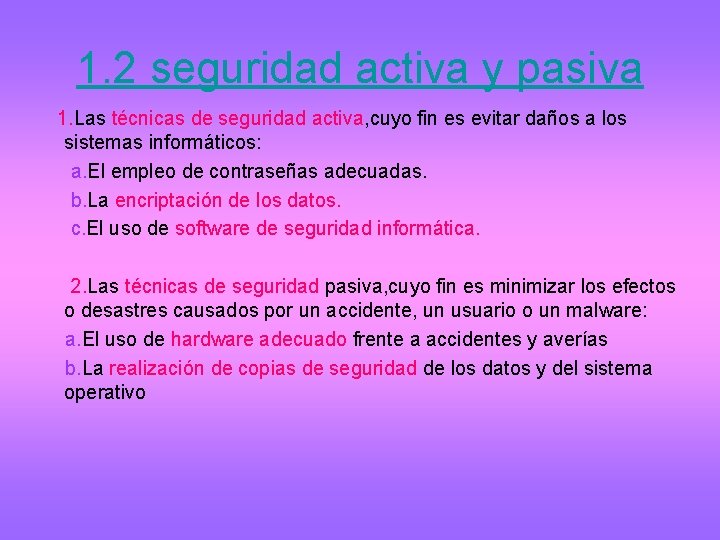 1.2 seguridad activa y pasiva

1.Las técnicas de seguridad activa,cuyo fin es evitar daños a los sistemas informáticos:

a.El empleo de contraseñas adecuadas.

b.La encriptación de los datos.

c.El uso de software de seguridad informática.

2.Las técnicas de seguridad pasiva,cuyo fin es minimizar los efectos o desastres causados por un accidente, un usuario o un malware:

a.El uso de hardware adecuado frente a accidentes y averías

b.La realización de copias de seguridad de los datos y del sistema operativo